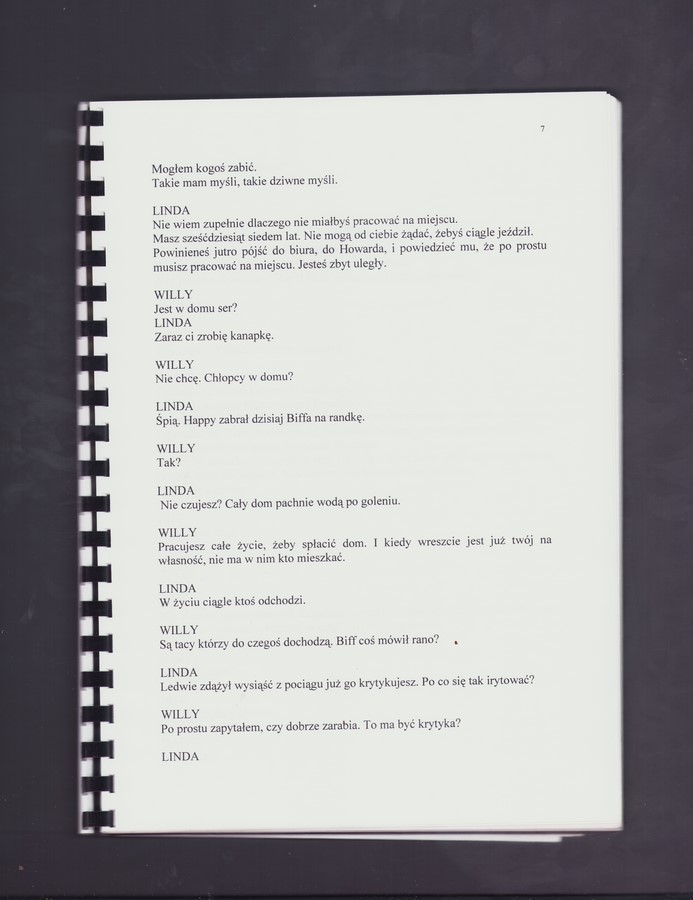 7

Mogłem kogoś zabić.
Takie mam myśli, takie dziwne myśli.

LINDA
Nie wiem zupełnie dlaczego nie miałbyś pracować na miejscu.
Masz sześćdziesiąt siedem lat. Nie mogą od ciebie żądać, żebyś ciągle jeździł. Powinieneś jutro pójść do biura, do Howarda, i powiedzieć mu, że po prostu musisz pracować na miejscu. Jesteś zbyt uległy.

WILLY
Jest w domu ser?
LINDA
Zaraz ci zrobię kanapkę.

WILLY
Nie chcę. Chłopcy w domu?

LINDA
Śpią. Happy zabrał dzisiaj Biffa na randkę.

WILLY
Tak?

LINDA
Nie czujesz? Cały dom pachnie wodą po goleniu.

WILLY
Pracujesz całe życie, żeby spłacić dom. I kiedy wreszcie jest już twój na własność, nie ma w nim kto mieszkać.

LINDA
W życiu ciągle ktoś odchodzi.

WILLY
Są tacy którzy do czegoś dochodzą. Biff coś mówił rano?

LINDA
Ledwie zdążył wysiąść z pociągu już go krytykujesz. Po co się tak irytować?

WILLY
Po prostu zapytałem, czy dobrze zarabia. To ma być krytyka?

LINDA